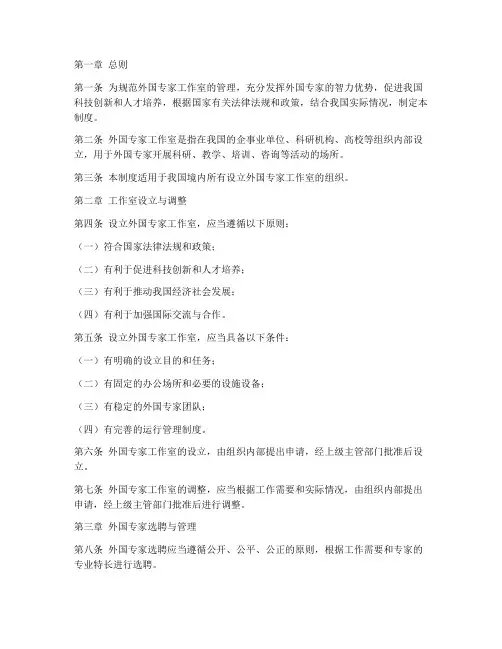 第一章 总则

第一条 为规范外国专家工作室的管理，充分发挥外国专家的智力优势，促进我国科技创新和人才培养，根据国家有关法律法规和政策，结合我国实际情况，制定本制度。

第二条 外国专家工作室是指在我国的企事业单位、科研机构、高校等组织内部设立，用于外国专家开展科研、教学、培训、咨询等活动的场所。

第三条 本制度适用于我国境内所有设立外国专家工作室的组织。

第二章 工作室设立与调整

第四条 设立外国专家工作室，应当遵循以下原则：

（一）符合国家法律法规和政策；

（二）有利于促进科技创新和人才培养；

（三）有利于推动我国经济社会发展；

（四）有利于加强国际交流与合作。

第五条 设立外国专家工作室，应当具备以下条件：

（一）有明确的设立目的和任务；

（二）有固定的办公场所和必要的设施设备；

（三）有稳定的外国专家团队；

（四）有完善的运行管理制度。

第六条 外国专家工作室的设立，由组织内部提出申请，经上级主管部门批准后设立。

第七条 外国专家工作室的调整，应当根据工作需要和实际情况，由组织内部提出申请，经上级主管部门批准后进行调整。

第三章 外国专家选聘与管理

第八条 外国专家选聘应当遵循公开、公平、公正的原则，根据工作需要和专家的专业特长进行选聘。